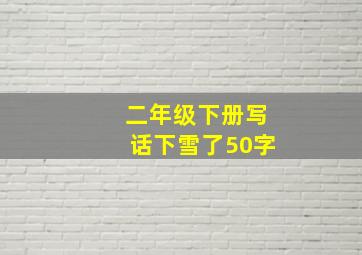 二年级下册写话下雪了50字